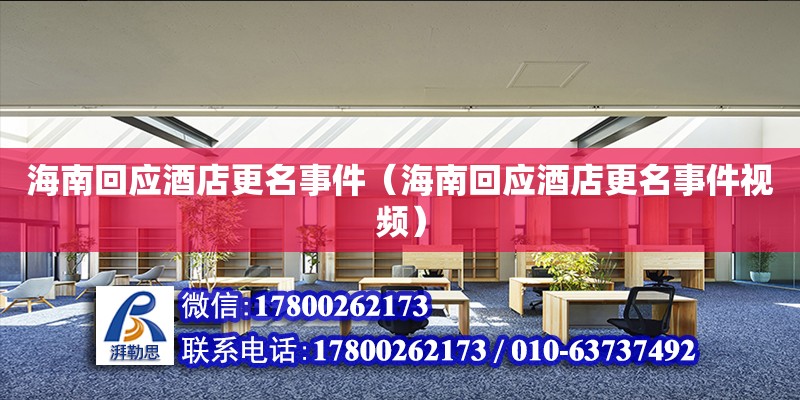 海南回应酒店更名事件（海南回应酒店更名事件视频）

湃勒思

微信:17800262173

联系电话:17800262173 / 010-63737492